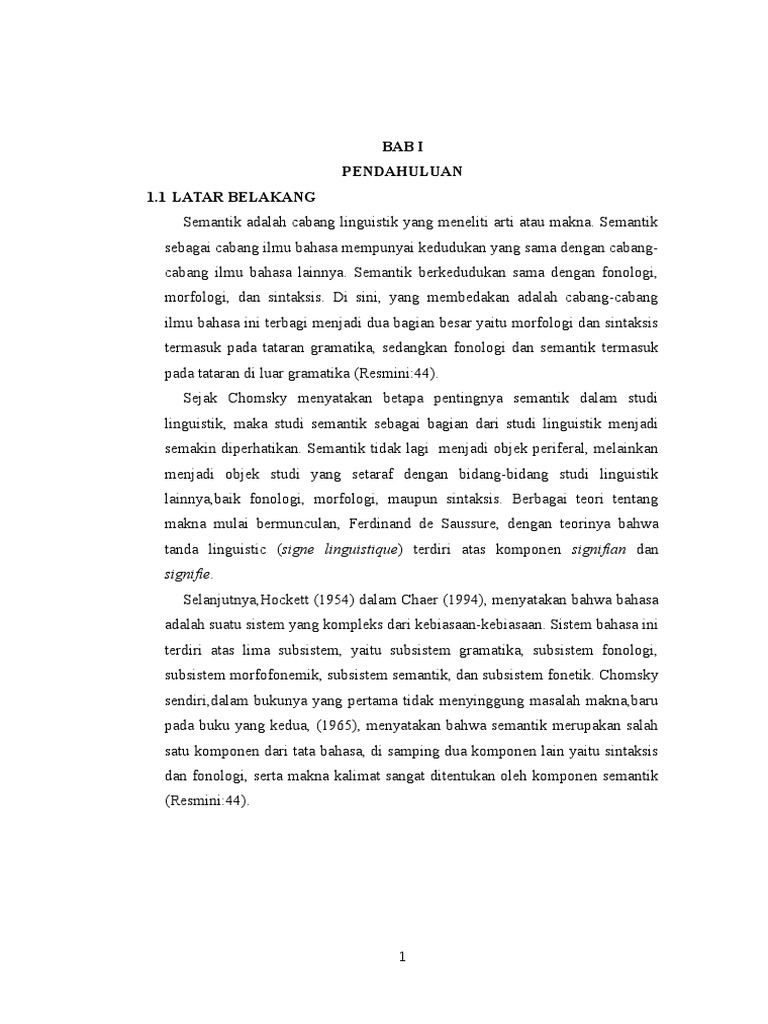 BAB I
PENDAHULUAN

1.1 LATAR BELAKANG

Semantik adalah cabang linguistik yang meneliti arti atau makna. Semantik sebagai cabang ilmu bahasa mempunyai kedudukan yang sama dengan cabang-cabang ilmu bahasa lainnya. Semantik berkedudukan sama dengan fonologi, morfologi, dan sintaksis. Di sini, yang membedakan adalah cabang-cabang ilmu bahasa ini terbagi menjadi dua bagian besar yaitu morfologi dan sintaksis termasuk pada tataran gramatika, sedangkan fonologi dan semantik termasuk pada tataran di luar gramatika (Resmini:44).

Sejak Chomsky menyatakan betapa pentingnya semantik dalam studi linguistik, maka studi semantik sebagai bagian dari studi linguistik menjadi semakin diperhatikan. Semantik tidak lagi menjadi objek periferal, melainkan menjadi objek studi yang setaraf dengan bidang-bidang studi linguistik lainnya,baik fonologi, morfologi, maupun sintaksis. Berbagai teori tentang makna mulai bermunculan, Ferdinand de Saussure, dengan teorinya bahwa tanda linguistic (signe linguistique) terdiri atas komponen signifian dan signifie.

Selanjutnya,Hockett (1954) dalam Chaer (1994), menyatakan bahwa bahasa adalah suatu sistem yang kompleks dari kebiasaan-kebiasaan. Sistem bahasa ini terdiri atas lima subsistem, yaitu subsistem gramatika, subsistem fonologi, subsistem morfofonemik, subsistem semantik, dan subsistem fonetik. Chomsky sendiri,dalam bukunya yang pertama tidak menyinggung masalah makna,baru pada buku yang kedua, (1965), menyatakan bahwa semantik merupakan salah satu komponen dari tata bahasa, di samping dua komponen lain yaitu sintaksis dan fonologi, serta makna kalimat sangat ditentukan oleh komponen semantik (Resmini:44).

1